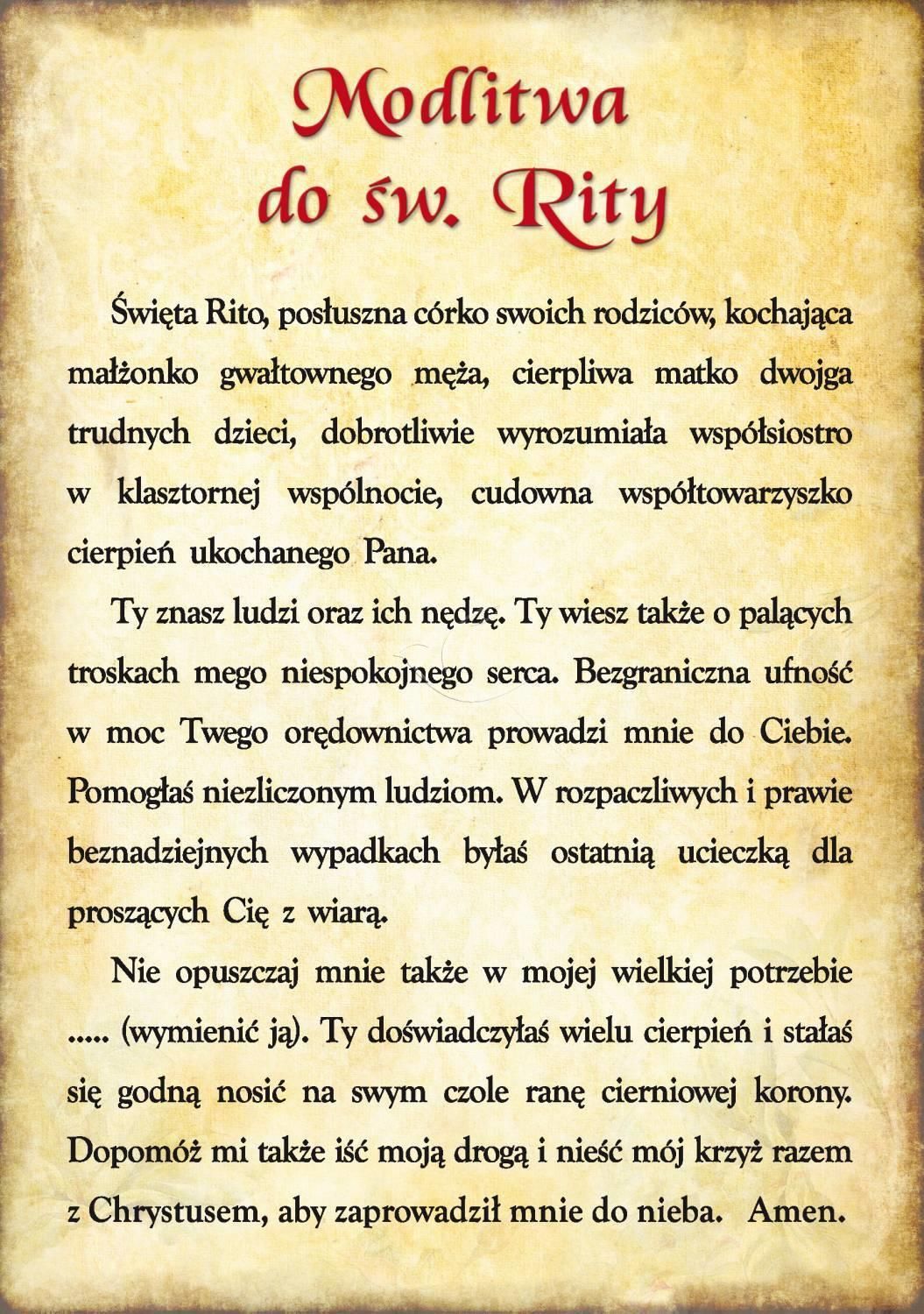 Modlitwa do św. Rity

Święta Rito, posłuszna córko swoich rodziców, kochająca małżonko gwałtownego męża, cierpliwa matko dwojga trudnych dzieci, dobrotliwie wyrozumiała współsiostro w klasztornej wspólnocie, cudowna współtowarzyszko cierpień ukochanego Pana.

Ty znasz ludzi oraz ich nędzę. Ty wiesz także o palących troskach mego niespokojnego serca. Bezgraniczna ufność w moc Twego orędownictwa prowadzi mnie do Ciebie. Pomogłaś niezliczonym ludziom. W rozpaczliwych i prawie beznadziejnych wypadkach byłaś ostatnią ucieczką dla proszących Cię z wiarą.

Nie opuszczaj mnie także w mojej wielkiej potrzebie ..... (wymienić ją). Ty doświadczyłaś wielu cierpień i stałaś się godną nosić na swym czole ranę cierniowej korony. Dopomóż mi także iść moją drogą i nieść mój krzyż razem z Chrystusem, aby zaprowadził mnie do nieba. Amen.